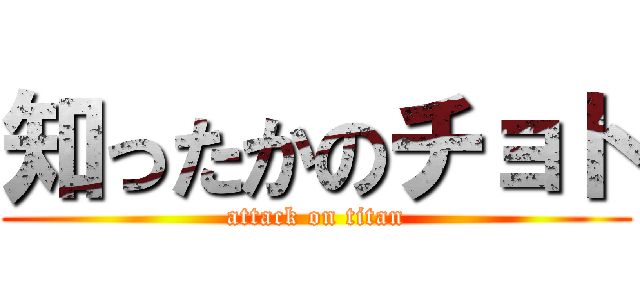 知ったかのチョト

attack on titan